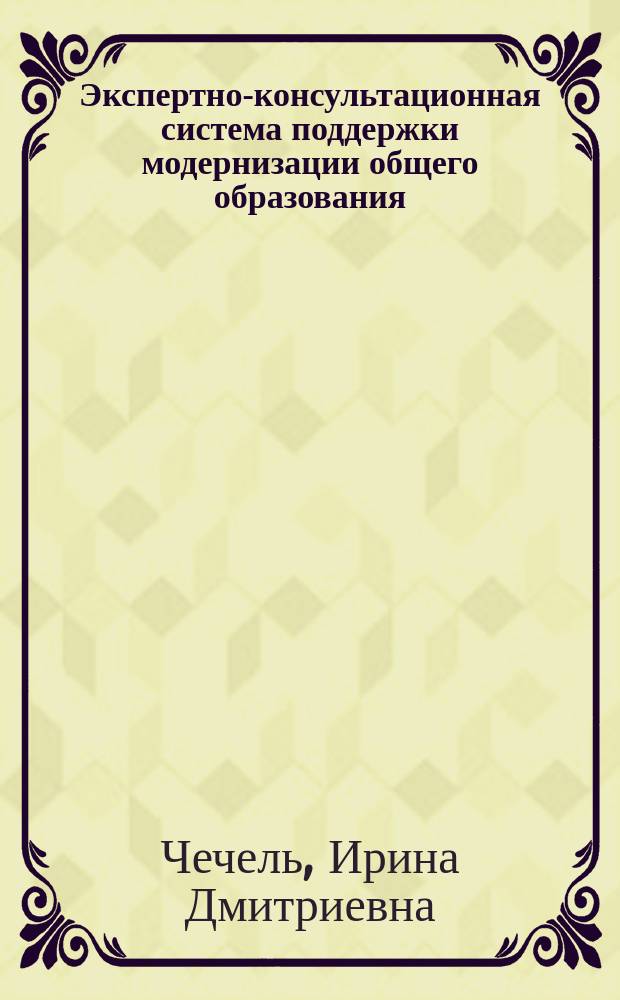 Экспертно-консультационная система поддержки модернизации общего образования

Чечель, Ирина Дмитриевна